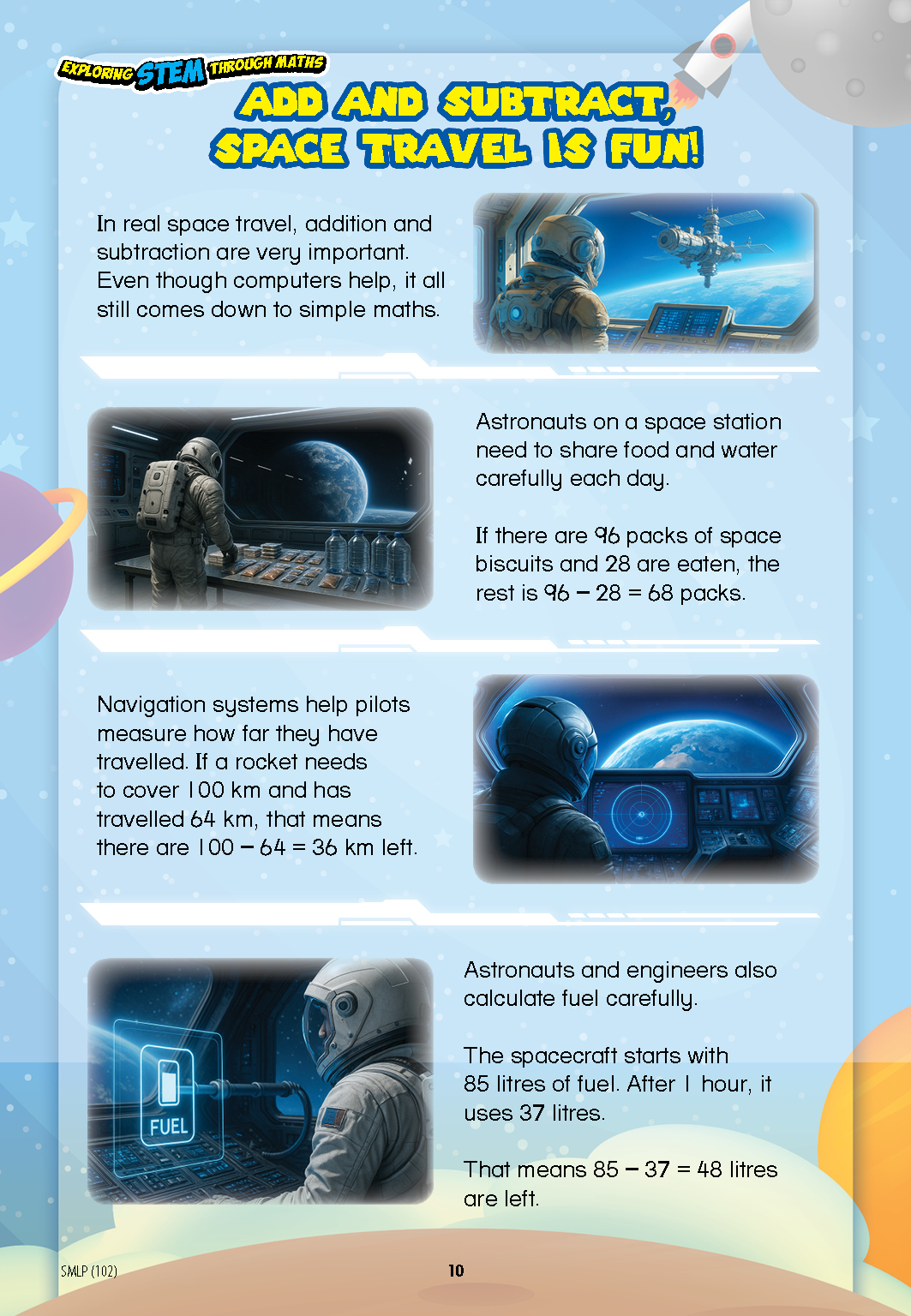 EXPLORING STEM THROUGH MATHS

ADD AND SUBTRACT, SPACE TRAVEL IS FUN!

In real space travel, addition and subtraction are very important. Even though computers help, it all still comes down to simple maths.

Astronauts on a space station need to share food and water carefully each day.

If there are 96 packs of space biscuits and 28 are eaten, the rest is $96 - 28 = 68$ packs.

Navigation systems help pilots measure how far they have travelled. If a rocket needs to cover 100 km and has travelled 64 km, that means there are $100 - 64 = 36$ km left.

FUEL

Astronauts and engineers also calculate fuel carefully.

The spacecraft starts with 85 litres of fuel. After 1 hour, it uses 37 litres.

That means $85 - 37 = 48$ litres are left.

SMLP (102)

10